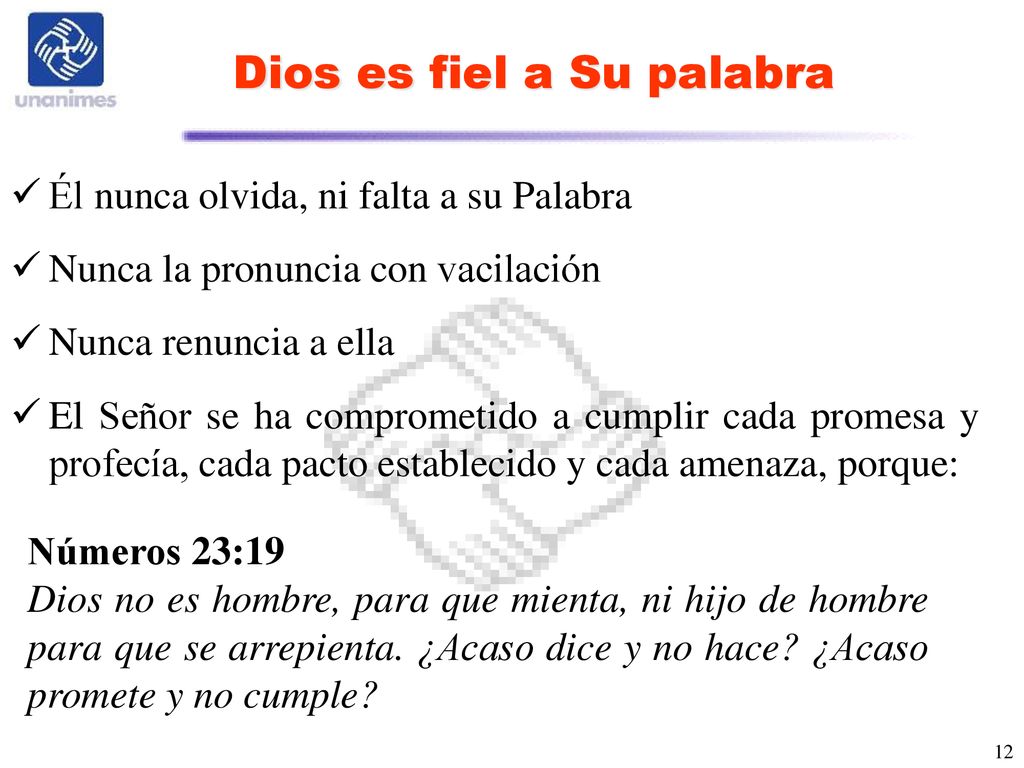 unanimes

Dios es fiel a Su palabra

✓ Él nunca olvida, ni falta a su Palabra

✓ Nunca la pronuncia con vacilación

✓ Nunca renuncia a ella

✓ El Señor se ha comprometido a cumplir cada promesa y profecía, cada pacto establecido y cada amenaza, porque:

Números 23:19
Dios no es hombre, para que mienta, ni hijo de hombre para que se arrepienta. ¿Acaso dice y no hace? ¿Acaso promete y no cumple?

12